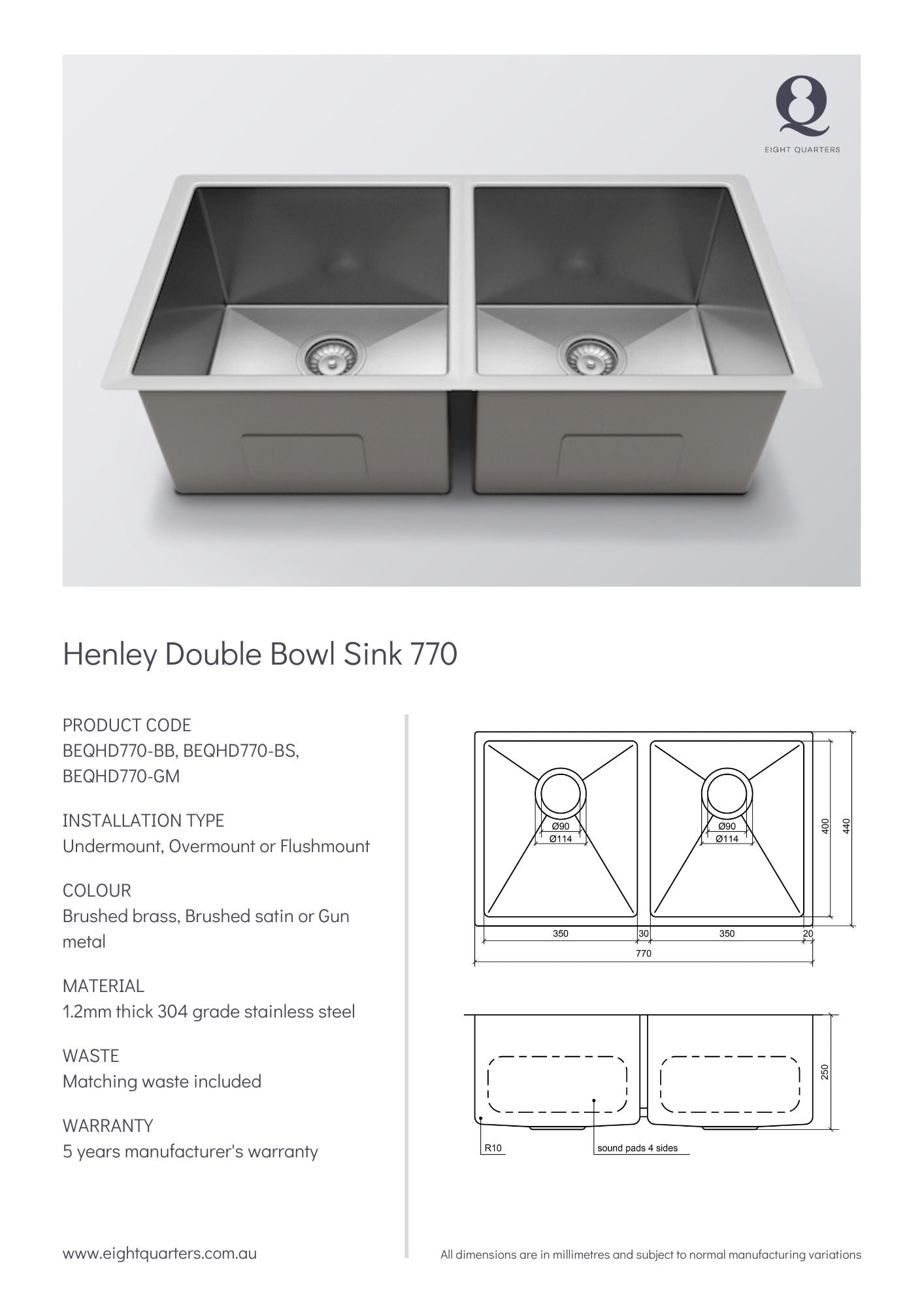 EIGHT QUARTERS

Henley Double Bowl Sink 770

PRODUCT CODE
BEQHD770-BB, BEQHD770-BS, BEQHD770-GM

INSTALLATION TYPE
Undermount, Overmount or Flushmount

COLOUR
Brushed brass, Brushed satin or Gun metal

MATERIAL
1.2mm thick 304 grade stainless steel

WASTE
Matching waste included

WARRANTY
5 years manufacturer's warranty

Ø90
Ø114
Ø90
Ø114
400
440
350
30
350
20
770

250
R10
sound pads 4 sides

www.eightquarters.com.au

All dimensions are in millimetres and subject to normal manufacturing variations